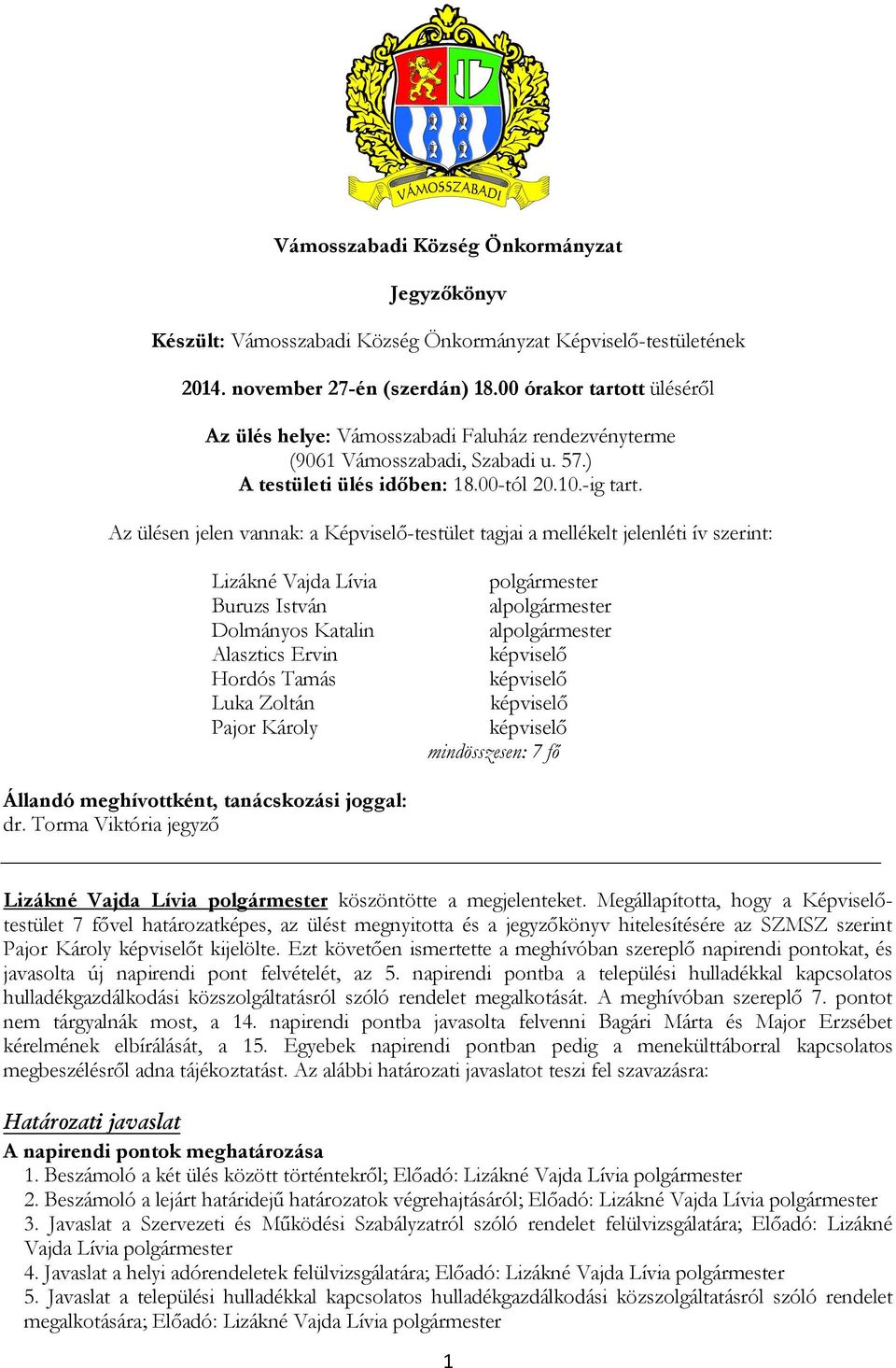 VÁMOSSZABADI

Vámosszabadi Község Önkormányzat

Jegyzőkönyv

Készült: Vámosszabadi Község Önkormányzat Képviselő-testületének

2014. november 27-én (szerdán) 18.00 órakor tartott üléséről

Az ülés helye: Vámosszabadi Faluház rendezvényterme (9061 Vámosszabadi, Szabadi u. 57.)
A testületi ülés időben: 18.00-tól 20.10.-ig tart.

Az ülésen jelen vannak: a Képviselő-testület tagjai a mellékelt jelenléti ív szerint:

| | |
|---|---|
| Lizákné Vajda Lívia | polgármester |
| Buruzs István | alpolgármester |
| Dolmányos Katalin | alpolgármester |
| Alasztics Ervin | képviselő |
| Hordós Tamás | képviselő |
| Luka Zoltán | képviselő |
| Pajor Károly | képviselő |

mindösszesen: 7 fő

Állandó meghívottként, tanácskozási joggal:
dr. Torma Viktória jegyző

Lizákné Vajda Lívia polgármester köszöntötte a megjelenteket. Megállapította, hogy a Képviselő-testület 7 fővel határozatképes, az ülést megnyitotta és a jegyzőkönyv hitelesítésére az SZMSZ szerint Pajor Károly képviselőt kijelölte. Ezt követően ismertette a meghívóban szereplő napirendi pontokat, és javasolta új napirendi pont felvételét, az 5. napirendi pontba a települési hulladékkal kapcsolatos hulladékgazdálkodási közszolgáltatásról szóló rendelet megalkotását. A meghívóban szereplő 7. pontot nem tárgyalnák most, a 14. napirendi pontba javasolta felvenni Bagári Márta és Major Erzsébet kérelmének elbírálását, a 15. Egyebek napirendi pontban pedig a menekülttáborral kapcsolatos megbeszélésről adna tájékoztatást. Az alábbi határozati javaslatot teszi fel szavazásra:

Határozati javaslat
A napirendi pontok meghatározása
1. Beszámoló a két ülés között történtekről; Előadó: Lizákné Vajda Lívia polgármester
2. Beszámoló a lejárt határidejű határozatok végrehajtásáról; Előadó: Lizákné Vajda Lívia polgármester
3. Javaslat a Szervezeti és Működési Szabályzatról szóló rendelet felülvizsgálatára; Előadó: Lizákné Vajda Lívia polgármester
4. Javaslat a helyi adórendeletek felülvizsgálatára; Előadó: Lizákné Vajda Lívia polgármester
5. Javaslat a települési hulladékkal kapcsolatos hulladékgazdálkodási közszolgáltatásról szóló rendelet megalkotására; Előadó: Lizákné Vajda Lívia polgármester

1